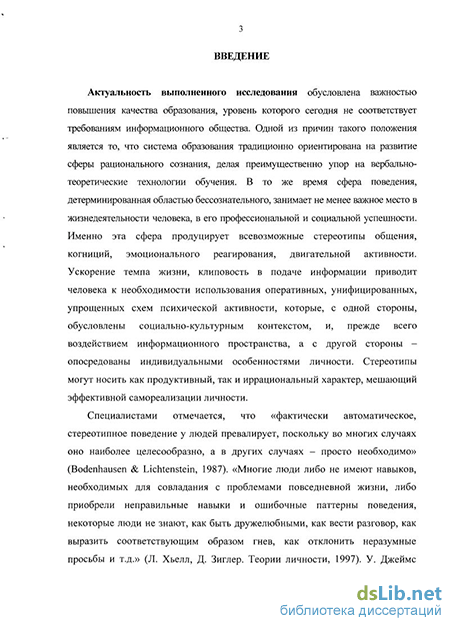 3

ВВЕДЕНИЕ

Актуальность выполненного исследования обусловлена важностью повышения качества образования, уровень которого сегодня не соответствует требованиям информационного общества. Одной из причин такого положения является то, что система образования традиционно ориентирована на развитие сферы рационального сознания, делая преимущественно упор на вербально-теоретические технологии обучения. В то же время сфера поведения, детерминированная областью бессознательного, занимает не менее важное место в жизнедеятельности человека, в его профессиональной и социальной успешности. Именно эта сфера продуцирует всевозможные стереотипы общения, когниций, эмоционального реагирования, двигательной активности. Ускорение темпа жизни, клиповость в подаче информации приводит человека к необходимости использования оперативных, унифицированных, упрощенных схем психической активности, которые, с одной стороны, обусловлены социально-культурным контекстом, и, прежде всего воздействием информационного пространства, а с другой стороны – опосредованы индивидуальными особенностями личности. Стереотипы могут носить как продуктивный, так и иррациональный характер, мешающий эффективной самореализации личности.

Специалистами отмечается, что «фактически автоматическое, стереотипное поведение у людей превалирует, поскольку во многих случаях оно наиболее целесообразно, а в других случаях – просто необходимо» (Bodenhausen & Lichtenstein, 1987). «Многие люди либо не имеют навыков, необходимых для совладания с проблемами повседневной жизни, либо приобрели неправильные навыки и ошибочные паттерны поведения, некоторые люди не знают, как быть дружелюбными, как вести разговор, как выразить соответствующим образом гнев, как отклонить неразумные просьбы и т.д.» (Л. Хьелл, Д. Зиглер. Теории личности, 1997). У. Джеймс

dsLib.net
библиотека диссертаций